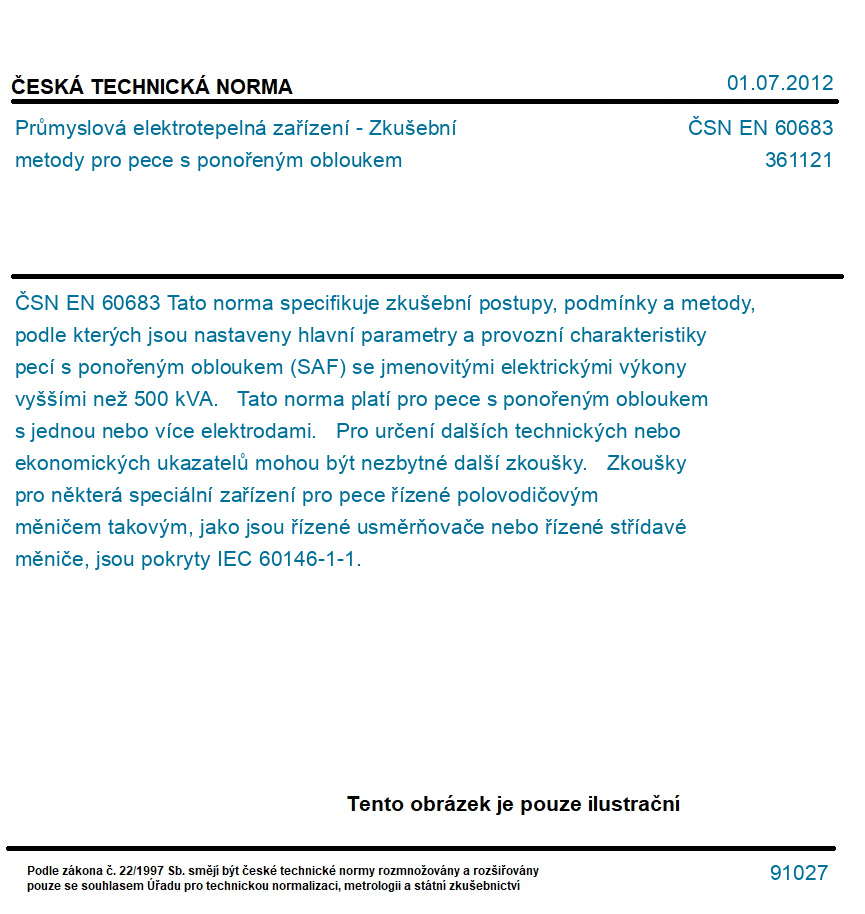 ČESKÁ TECHNICKÁ NORMA

01.07.2012

Průmyslová elektrotepelná zařízení - Zkušební metody pro pece s ponořeným obloukem

ČSN EN 60683
361121

ČSN EN 60683 Tato norma specifikuje zkušební postupy, podmínky a metody, podle kterých jsou nastaveny hlavní parametry a provozní charakteristiky pecí s ponořeným obloukem (SAF) se jmenovitými elektrickými výkony vyššími než 500 kVA. Tato norma platí pro pece s ponořeným obloukem s jednou nebo více elektrodami. Pro určení dalších technických nebo ekonomických ukazatelů mohou být nezbytné další zkoušky. Zkoušky pro některá speciální zařízení pro pece řízené polovodičovým měničem takovým, jako jsou řízené usměrňovače nebo řízené střídavé měniče, jsou pokryty IEC 60146-1-1.

Tento obrázek je pouze ilustrační

Podle zákona č. 22/1997 Sb. smějí být české technické normy rozmnožovány a rozšiřovány pouze se souhlasem Úřadu pro technickou normalizaci, metrologii a státní zkušebnictví

91027